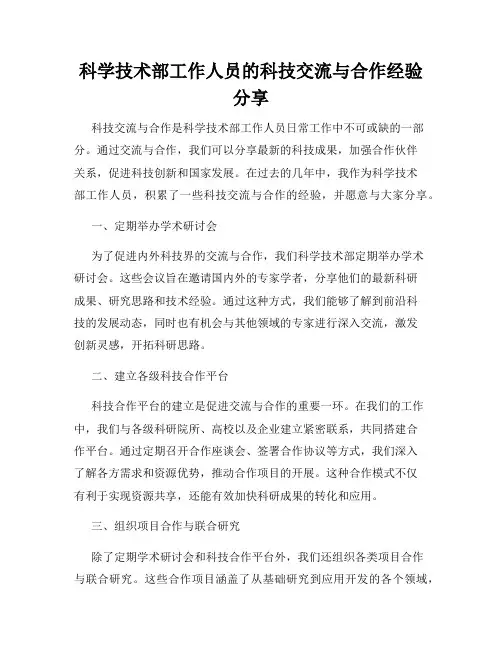 科学技术部工作人员的科技交流与合作经验分享

科技交流与合作是科学技术部工作人员日常工作中不可或缺的一部分。通过交流与合作，我们可以分享最新的科技成果，加强合作伙伴关系，促进科技创新和国家发展。在过去的几年中，我作为科学技术部工作人员，积累了一些科技交流与合作的经验，并愿意与大家分享。

一、定期举办学术研讨会

为了促进内外科技界的交流与合作，我们科学技术部定期举办学术研讨会。这些会议旨在邀请国内外的专家学者，分享他们的最新科研成果、研究思路和技术经验。通过这种方式，我们能够了解到前沿科技的发展动态，同时也有机会与其他领域的专家进行深入交流，激发创新灵感，开拓科研思路。

二、建立各级科技合作平台

科技合作平台的建立是促进交流与合作的重要一环。在我们的工作中，我们与各级科研院所、高校以及企业建立紧密联系，共同搭建合作平台。通过定期召开合作座谈会、签署合作协议等方式，我们深入了解各方需求和资源优势，推动合作项目的开展。这种合作模式不仅有利于实现资源共享，还能有效加快科研成果的转化和应用。

三、组织项目合作与联合研究

除了定期学术研讨会和科技合作平台外，我们还组织各类项目合作与联合研究。这些合作项目涵盖了从基础研究到应用开发的各个领域，